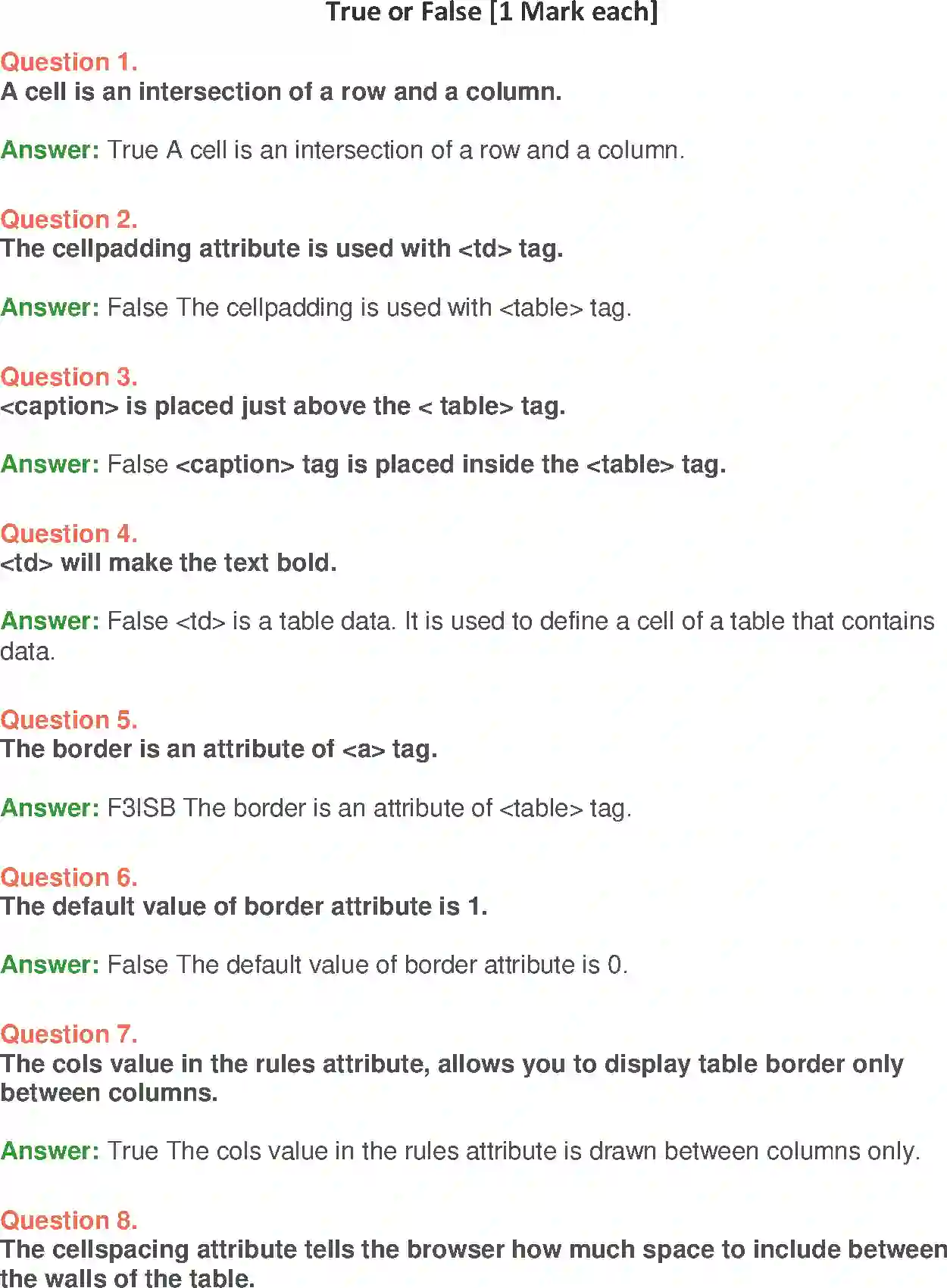 True or False [1 Mark each]

Question 1.
A cell is an intersection of a row and a column.

Answer: True A cell is an intersection of a row and a column.

Question 2.
The cellpadding attribute is used with <td> tag.

Answer: False The cellpadding is used with <table> tag.

Question 3.
<caption> is placed just above the < table> tag.

Answer: False <caption> tag is placed inside the <table> tag.

Question 4.
<td> will make the text bold.

Answer: False <td> is a table data. It is used to define a cell of a table that contains data.

Question 5.
The border is an attribute of <a> tag.

Answer: F3ISB The border is an attribute of <table> tag.

Question 6.
The default value of border attribute is 1.

Answer: False The default value of border attribute is 0.

Question 7.
The cols value in the rules attribute, allows you to display table border only between columns.

Answer: True The cols value in the rules attribute is drawn between columns only.

Question 8.
The cellspacing attribute tells the browser how much space to include between the walls of the table.